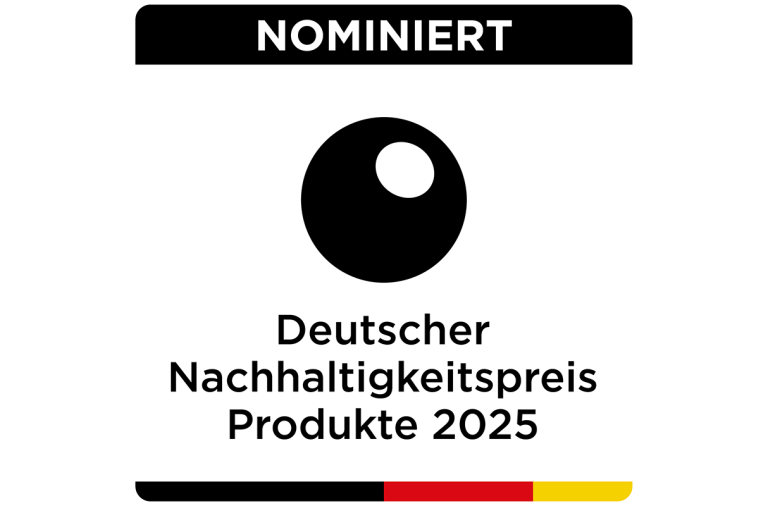 NOMINIERT

Deutscher Nachhaltigkeitspreis Produkte 2025